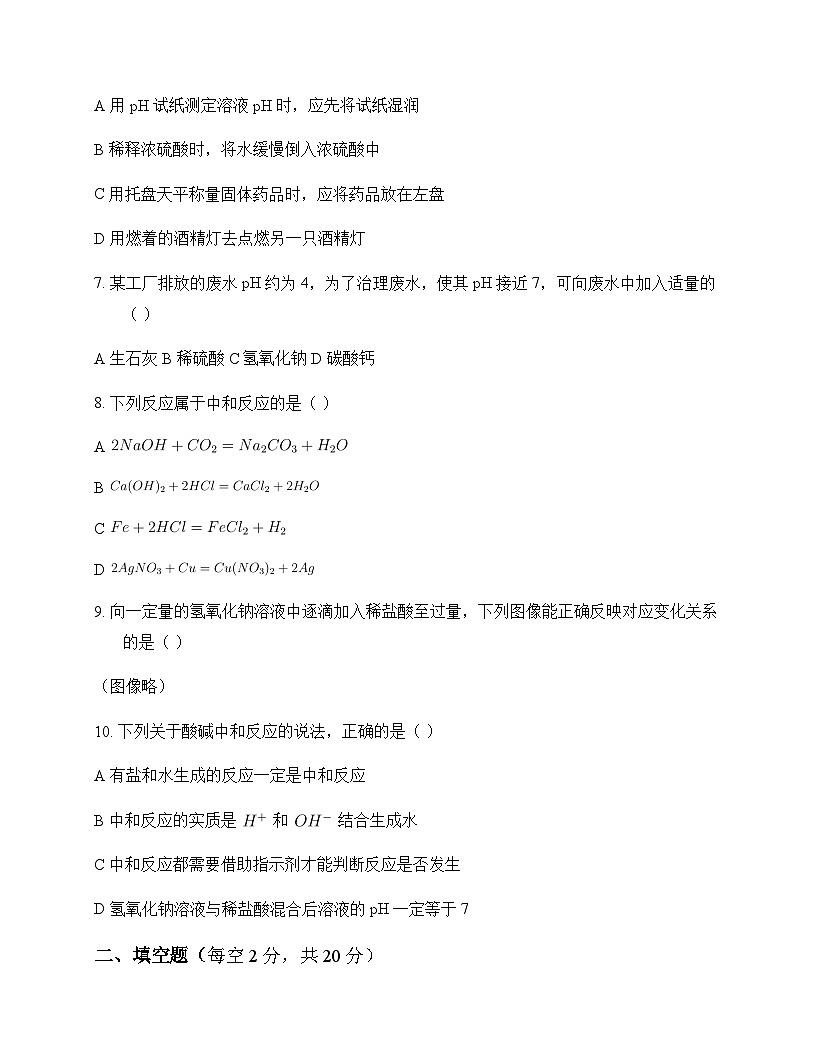 A 用 pH 试纸测定溶液 pH 时，应先将试纸湿润

B 稀释浓硫酸时，将水缓慢倒入浓硫酸中

C 用托盘天平称量固体药品时，应将药品放在左盘

D 用燃着的酒精灯去点燃另一只酒精灯

7. 某工厂排放的废水 pH 约为 4，为了治理废水，使其 pH 接近 7，可向废水中加入适量的（ ）

A 生石灰 B 稀硫酸 C 氢氧化钠 D 碳酸钙

8. 下列反应属于中和反应的是（ ）

A $2NaOH + CO_2 = Na_2CO_3 + H_2O$

B $Ca(OH)_2 + 2HCl = CaCl_2 + 2H_2O$

C $Fe + 2HCl = FeCl_2 + H_2$

D $2AgNO_3 + Cu = Cu(NO_3)_2 + 2Ag$

9. 向一定量的氢氧化钠溶液中逐滴加入稀盐酸至过量，下列图像能正确反映对应变化关系的是（ ）

（图像略）

10. 下列关于酸碱中和反应的说法，正确的是（ ）

A 有盐和水生成的反应一定是中和反应

B 中和反应的实质是 $H^+$ 和 $OH^-$ 结合生成水

C 中和反应都需要借助指示剂才能判断反应是否发生

D 氢氧化钠溶液与稀盐酸混合后溶液的 pH 一定等于 7

二、填空题（每空 2 分，共 20 分）